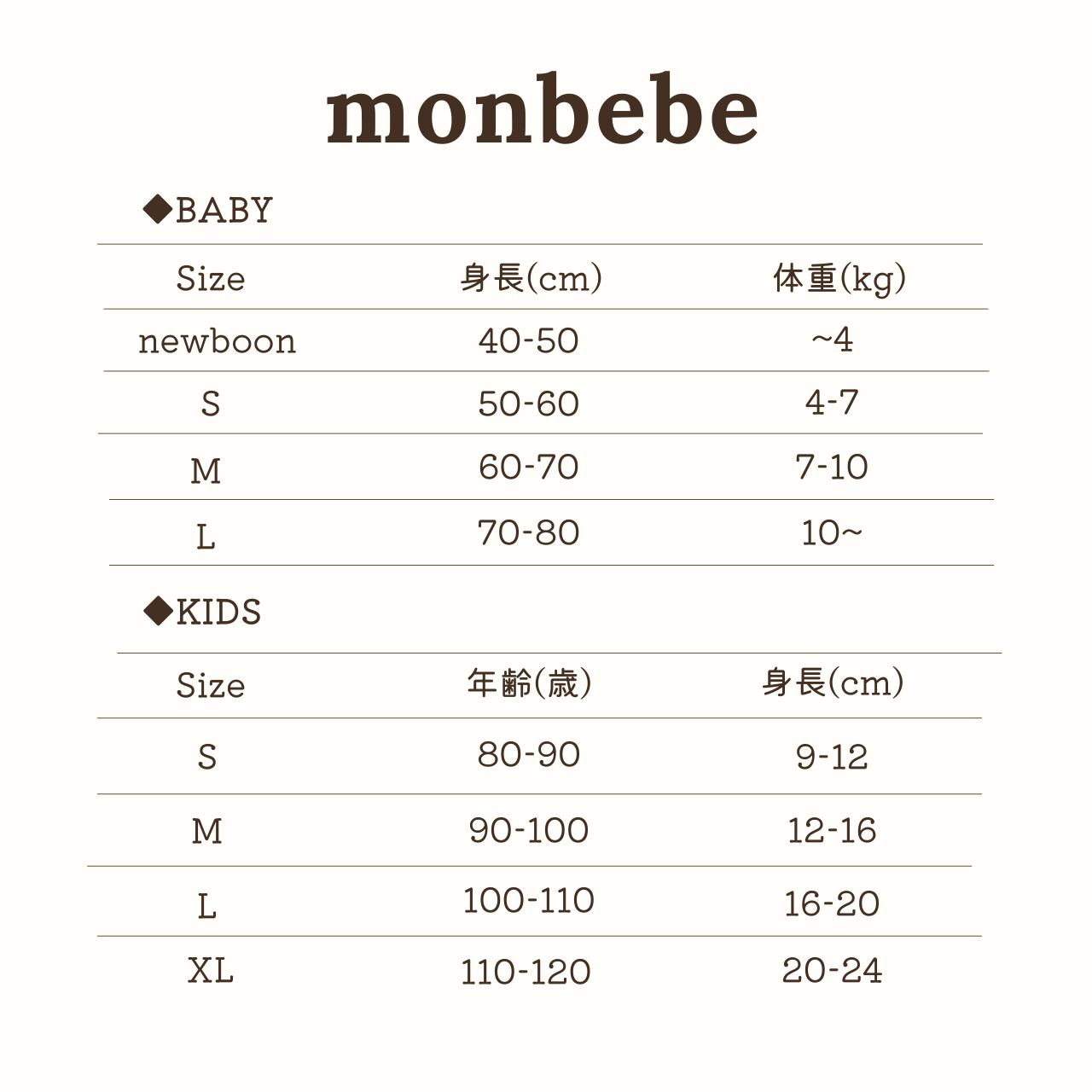 monbebe

◆BABY

| Size | 身長(cm) | 体重(kg) |
|---|---|---|
| newboon | 40-50 | ~4 |
| S | 50-60 | 4-7 |
| M | 60-70 | 7-10 |
| L | 70-80 | 10~ |

◆KIDS

| Size | 年齢(歳) | 身長(cm) |
|---|---|---|
| S | 80-90 | 9-12 |
| M | 90-100 | 12-16 |
| L | 100-110 | 16-20 |
| XL | 110-120 | 20-24 |